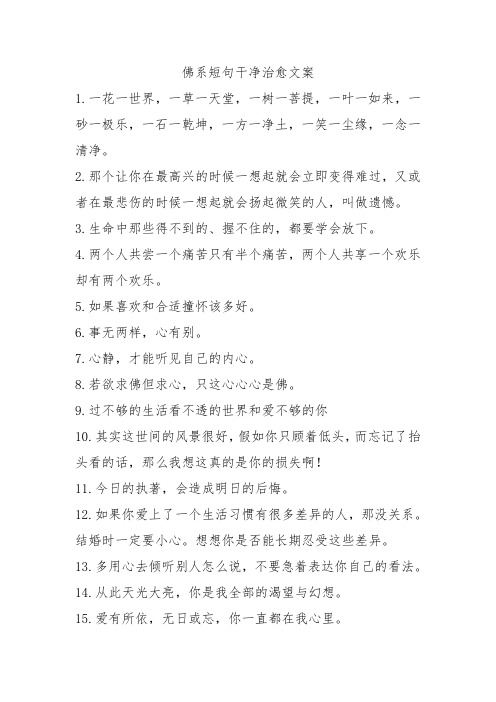 佛系短句干净治愈文案

1. 一花一世界，一草一天堂，一树一菩提，一叶一如来，一砂一极乐，一石一乾坤，一方一净土，一笑一尘缘，一念一清净。

2. 那个让你在最高兴的时候一想起就会立即变得难过，又或者在最悲伤的时候一想起就会扬起微笑的人，叫做遗憾。

3. 生命中那些得不到的、握不住的，都要学会放下。

4. 两个人共尝一个痛苦只有半个痛苦，两个人共享一个欢乐却有两个欢乐。

5. 如果喜欢和合适撞怀该多好。

6. 事无两样，心有别。

7. 心静，才能听见自己的内心。

8. 若欲求佛但求心，只这心心心是佛。

9. 过不够的生活看不透的世界和爱不够的你

10. 其实这世间的风景很好，假如你只顾着低头，而忘记了抬头看的话，那么我想这真的是你的损失啊！

11. 今日的执著，会造成明日的后悔。

12. 如果你爱上了一个生活习惯有很多差异的人，那没关系。结婚时一定要小心。想想你是否能长期忍受这些差异。

13. 多用心去倾听别人怎么说，不要急着表达你自己的看法。

14. 从此天光大亮，你是我全部的渴望与幻想。

15. 爱有所依，无日或忘，你一直都在我心里。